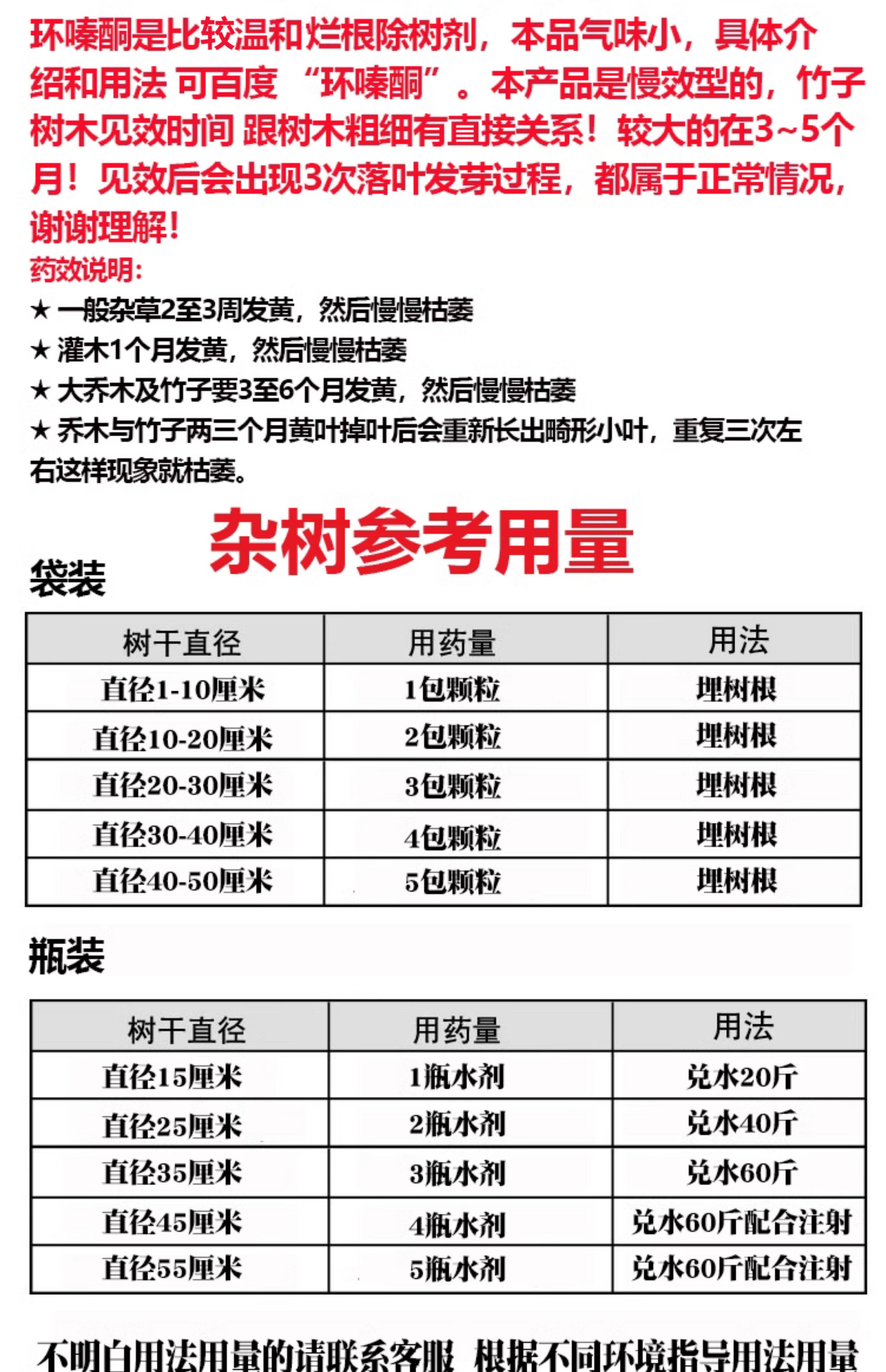 环嗪酮是比较温和烂根除树剂，本品气味小，具体介绍和用法 可百度 “环嗪酮”。本产品是慢效型的，竹子树木见效时间 跟树木粗细有直接关系！较大的在3~5个月！见效后会出现3次落叶发芽过程，都属于正常情况，谢谢理解！

药效说明：

★ 一般杂草2至3周发黄，然后慢慢枯萎

★ 灌木1个月发黄，然后慢慢枯萎

★ 大乔木及竹子要3至6个月发黄，然后慢慢枯萎

★ 乔木与竹子两三个月黄叶掉叶后会重新长出畸形小叶，重复三次左右这样现象就枯萎。

杂树参考用量

袋装

| 树干直径 | 用药量 | 用法 |
|---|---|---|
| 直径1-10厘米 | 1包颗粒 | 埋树根 |
| 直径10-20厘米 | 2包颗粒 | 埋树根 |
| 直径20-30厘米 | 3包颗粒 | 埋树根 |
| 直径30-40厘米 | 4包颗粒 | 埋树根 |
| 直径40-50厘米 | 5包颗粒 | 埋树根 |

瓶装

| 树干直径 | 用药量 | 用法 |
|---|---|---|
| 直径15厘米 | 1瓶水剂 | 兑水20斤 |
| 直径25厘米 | 2瓶水剂 | 兑水40斤 |
| 直径35厘米 | 3瓶水剂 | 兑水60斤 |
| 直径45厘米 | 4瓶水剂 | 兑水60斤配合注射 |
| 直径55厘米 | 5瓶水剂 | 兑水60斤配合注射 |

不明白用法用量的请联系客服 根据不同环境指导用法用量